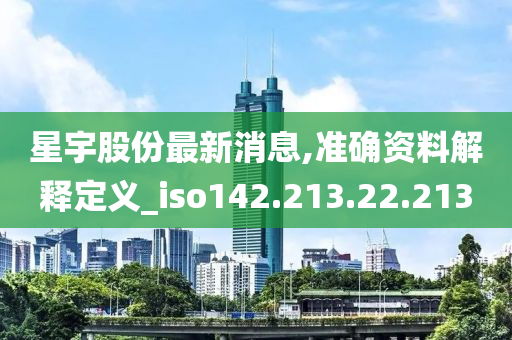 星宇股份最新消息,准确资料解释定义_iso142.213.22.213